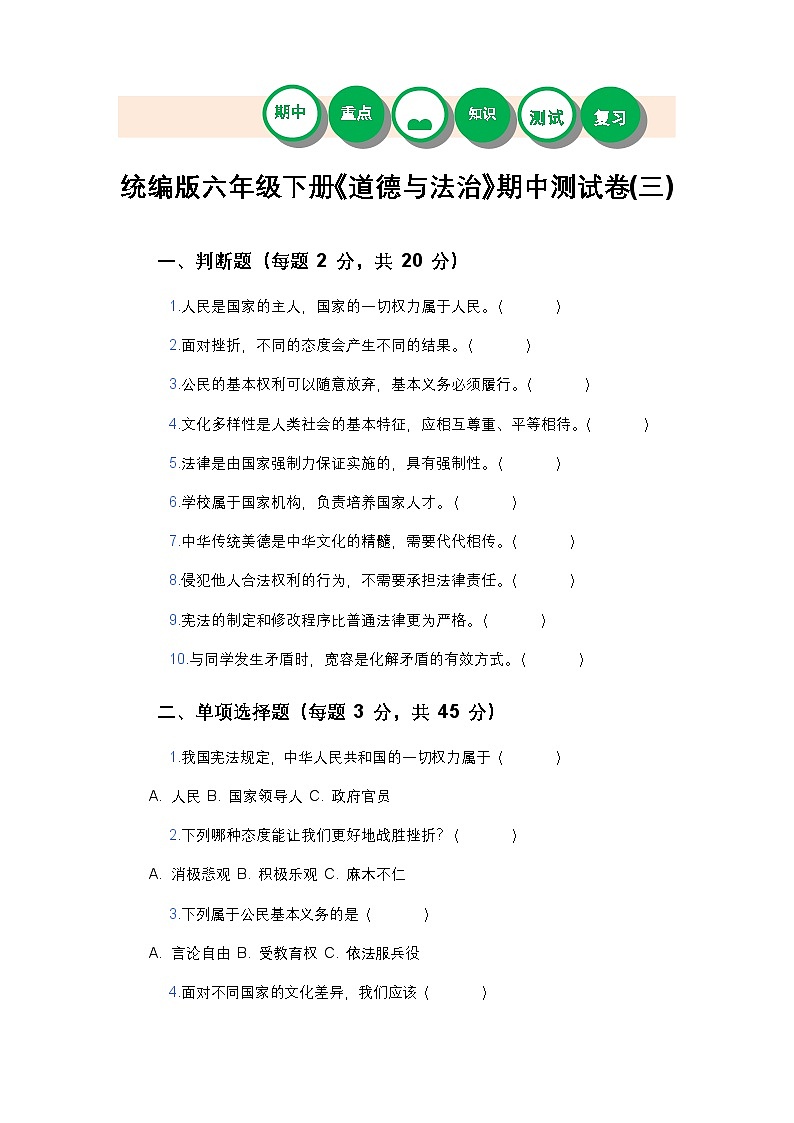 期中 重点 知识 测试 复习

统编版六年级下册《道德与法治》期中测试卷(三)

一、判断题（每题 2 分，共 20 分）

1.人民是国家的主人，国家的一切权力属于人民。（ ）

2.面对挫折，不同的态度会产生不同的结果。（ ）

3.公民的基本权利可以随意放弃，基本义务必须履行。（ ）

4.文化多样性是人类社会的基本特征，应相互尊重、平等相待。（ ）

5.法律是由国家强制力保证实施的，具有强制性。（ ）

6.学校属于国家机构，负责培养国家人才。（ ）

7.中华传统美德是中华文化的精髓，需要代代相传。（ ）

8.侵犯他人合法权利的行为，不需要承担法律责任。（ ）

9.宪法的制定和修改程序比普通法律更为严格。（ ）

10.与同学发生矛盾时，宽容是化解矛盾的有效方式。（ ）

二、单项选择题（每题 3 分，共 45 分）

1.我国宪法规定，中华人民共和国的一切权力属于（ ）

A. 人民 B. 国家领导人 C. 政府官员

2.下列哪种态度能让我们更好地战胜挫折?（ ）

A. 消极悲观 B. 积极乐观 C. 麻木不仁

3.下列属于公民基本义务的是（ ）

A. 言论自由 B. 受教育权 C. 依法服兵役

4.面对不同国家的文化差异，我们应该（ ）